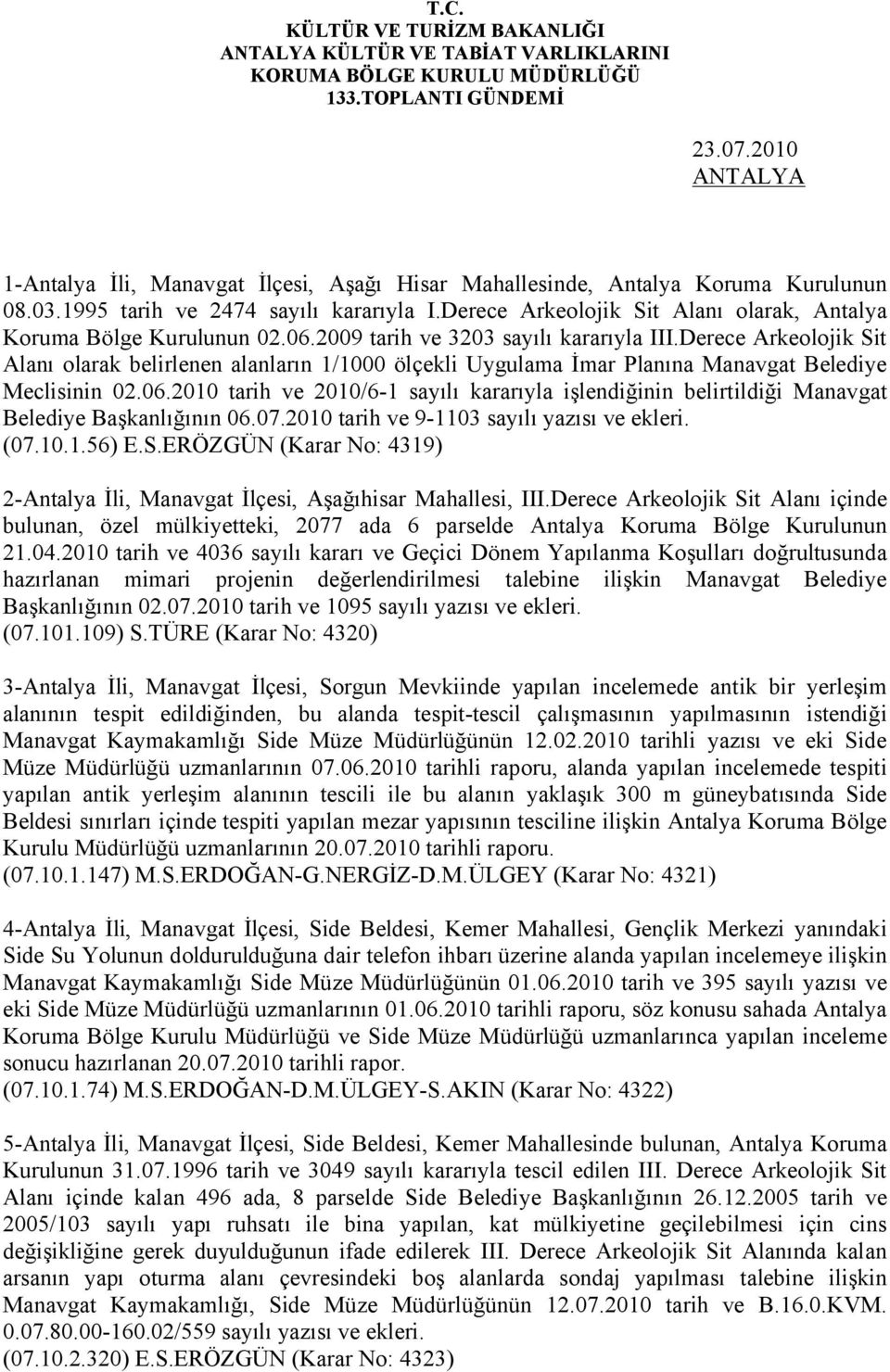 T.C.
KÜLTÜR VE TURİZM BAKANLIĞI
ANTALYA KÜLTÜR VE TABİAT VARLIKLARINI
KORUMA BÖLGE KURULU MÜDÜRLÜĞÜ
133.TOPLANTI GÜNDEMİ

23.07.2010
ANTALYA

1-Antalya İli, Manavgat İlçesi, Aşağı Hisar Mahallesinde, Antalya Koruma Kurulunun 08.03.1995 tarih ve 2474 sayılı kararıyla I.Derece Arkeolojik Sit Alanı olarak, Antalya Koruma Bölge Kurulunun 02.06.2009 tarih ve 3203 sayılı kararıyla III.Derece Arkeolojik Sit Alanı olarak belirlenen alanların 1/1000 ölçekli Uygulama İmar Planına Manavgat Belediye Meclisinin 02.06.2010 tarih ve 2010/6-1 sayılı kararıyla işlendiğinin belirtildiği Manavgat Belediye Başkanlığının 06.07.2010 tarih ve 9-1103 sayılı yazısı ve ekleri.
(07.10.1.56) E.S.ERÖZGÜN (Karar No: 4319)

2-Antalya İli, Manavgat İlçesi, Aşağıhisar Mahallesi, III.Derece Arkeolojik Sit Alanı içinde bulunan, özel mülkiyetteki, 2077 ada 6 parselde Antalya Koruma Bölge Kurulunun 21.04.2010 tarih ve 4036 sayılı kararı ve Geçici Dönem Yapılanma Koşulları doğrultusunda hazırlanan mimari projenin değerlendirilmesi talebine ilişkin Manavgat Belediye Başkanlığının 02.07.2010 tarih ve 1095 sayılı yazısı ve ekleri.
(07.101.109) S.TÜRE (Karar No: 4320)

3-Antalya İli, Manavgat İlçesi, Sorgun Mevkiinde yapılan incelemede antik bir yerleşim alanının tespit edildiğinden, bu alanda tespit-tescil çalışmasının yapılmasının istendiği Manavgat Kaymakamlığı Side Müze Müdürlüğünün 12.02.2010 tarihli yazısı ve eki Side Müze Müdürlüğü uzmanlarının 07.06.2010 tarihli raporu, alanda yapılan incelemede tespiti yapılan antik yerleşim alanının tescili ile bu alanın yaklaşık 300 m güneybatısında Side Beldesi sınırları içinde tespiti yapılan mezar yapısının tesciline ilişkin Antalya Koruma Bölge Kurulu Müdürlüğü uzmanlarının 20.07.2010 tarihli raporu.
(07.10.1.147) M.S.ERDOĞAN-G.NERGİZ-D.M.ÜLGEY (Karar No: 4321)

4-Antalya İli, Manavgat İlçesi, Side Beldesi, Kemer Mahallesi, Gençlik Merkezi yanındaki Side Su Yolunun doldurulduğuna dair telefon ihbarı üzerine alanda yapılan incelemeye ilişkin Manavgat Kaymakamlığı Side Müze Müdürlüğünün 01.06.2010 tarih ve 395 sayılı yazısı ve eki Side Müze Müdürlüğü uzmanlarının 01.06.2010 tarihli raporu, söz konusu sahada Antalya Koruma Bölge Kurulu Müdürlüğü ve Side Müze Müdürlüğü uzmanlarınca yapılan inceleme sonucu hazırlanan 20.07.2010 tarihli rapor.
(07.10.1.74) M.S.ERDOĞAN-D.M.ÜLGEY-S.AKIN (Karar No: 4322)

5-Antalya İli, Manavgat İlçesi, Side Beldesi, Kemer Mahallesinde bulunan, Antalya Koruma Kurulunun 31.07.1996 tarih ve 3049 sayılı kararıyla tescil edilen III. Derece Arkeolojik Sit Alanı içinde kalan 496 ada, 8 parselde Side Belediye Başkanlığının 26.12.2005 tarih ve 2005/103 sayılı yapı ruhsatı ile bina yapılan, kat mülkiyetine geçilebilmesi için cins değişikliğine gerek duyulduğunun ifade edilerek III. Derece Arkeolojik Sit Alanında kalan arsanın yapı oturma alanı çevresindeki boş alanlarda sondaj yapılması talebine ilişkin Manavgat Kaymakamlığı, Side Müze Müdürlüğünün 12.07.2010 tarih ve B.16.0.KVM. 0.07.80.00-160.02/559 sayılı yazısı ve ekleri.
(07.10.2.320) E.S.ERÖZGÜN (Karar No: 4323)